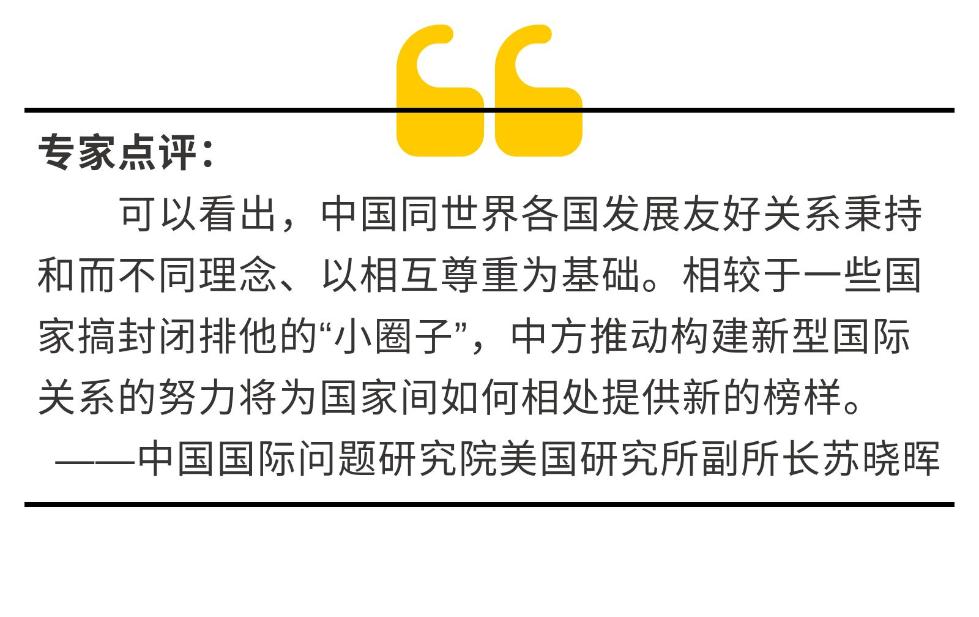 专家点评：

可以看出，中国同世界各国发展友好关系秉持和而不同理念、以相互尊重为基础。相较于一些国家搞封闭排他的“小圈子”，中方推动构建新型国际关系的努力将为国家间如何相处提供新的榜样。

——中国国际问题研究院美国研究所副所长苏晓晖